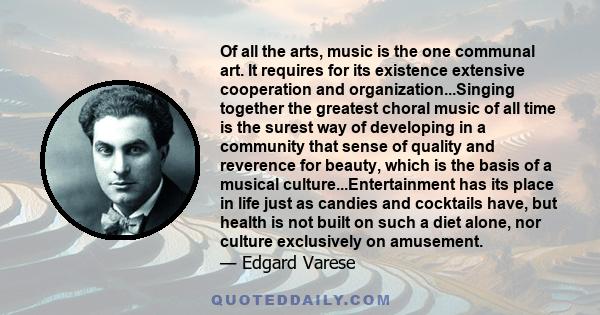 Of all the arts, music is the one communal art. It requires for its existence extensive cooperation and organization...Singing together the greatest choral music of all time is the surest way of developing in a community that sense of quality and reverence for beauty, which is the basis of a musical culture...Entertainment has its place in life just as candies and cocktails have, but health is not built on such a diet alone, nor culture exclusively on amusement.

— Edgard Varese

QUOTEDDAILY.COM